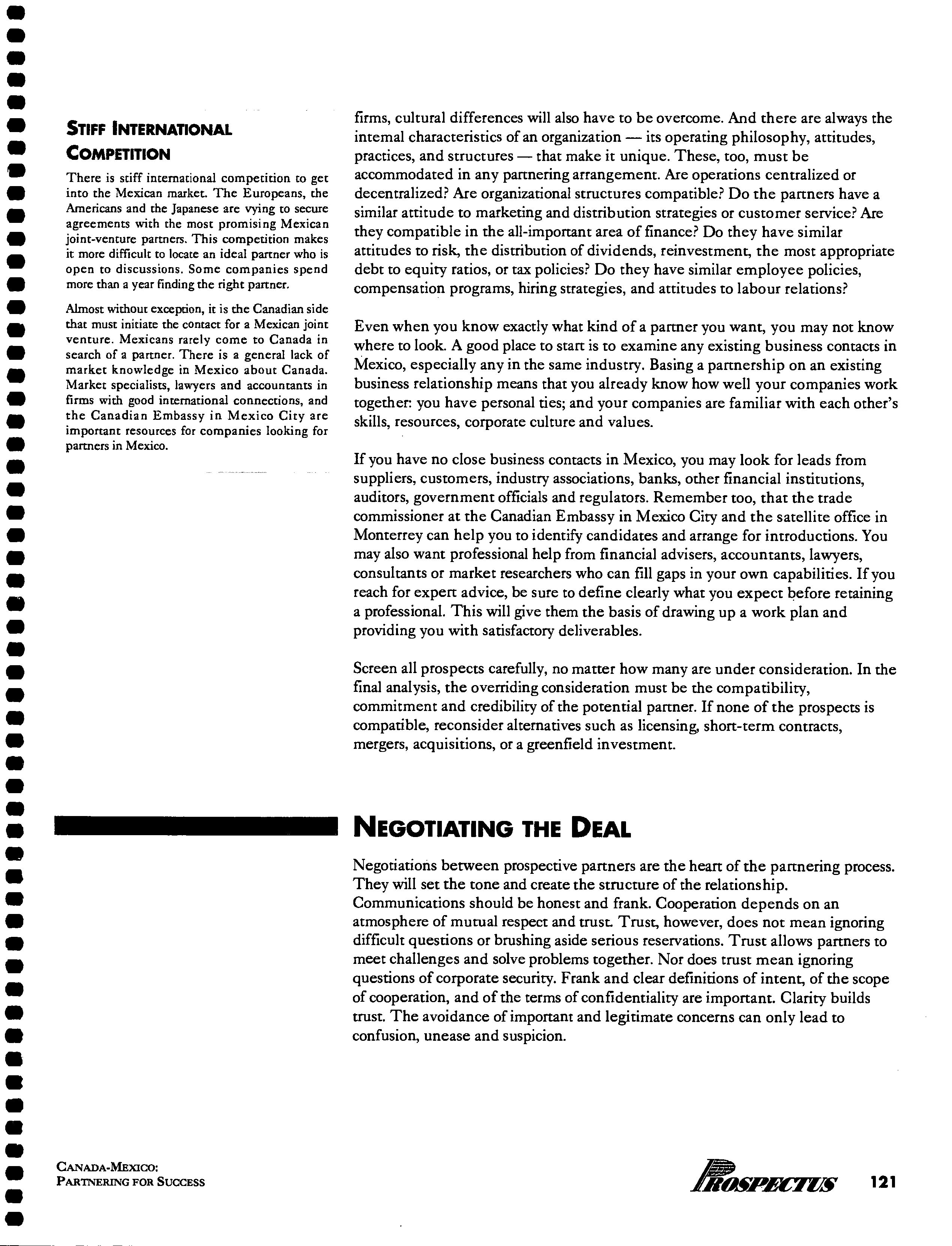 STIFF INTERNATIONAL COMPETITION

There is stiff international competition to get into the Mexican market. The Europeans, the Americans and the Japanese are vying to secure agreements with the most promising Mexican joint-venture partners. This competition makes it more difficult to locate an ideal partner who is open to discussions. Some companies spend more than a year finding the right partner.

Almost without exception, it is the Canadian side that must initiate the contact for a Mexican joint venture. Mexicans rarely come to Canada in search of a partner. There is a general lack of market knowledge in Mexico about Canada. Market specialists, lawyers and accountants in firms with good international connections, and the Canadian Embassy in Mexico City are important resources for companies looking for partners in Mexico.

firms, cultural differences will also have to be overcome. And there are always the internal characteristics of an organization — its operating philosophy, attitudes, practices, and structures — that make it unique. These, too, must be accommodated in any partnering arrangement. Are operations centralized or decentralized? Are organizational structures compatible? Do the partners have a similar attitude to marketing and distribution strategies or customer service? Are they compatible in the all-important area of finance? Do they have similar attitudes to risk, the distribution of dividends, reinvestment, the most appropriate debt to equity ratios, or tax policies? Do they have similar employee policies, compensation programs, hiring strategies, and attitudes to labour relations?

Even when you know exactly what kind of a partner you want, you may not know where to look. A good place to start is to examine any existing business contacts in Mexico, especially any in the same industry. Basing a partnership on an existing business relationship means that you already know how well your companies work together: you have personal ties; and your companies are familiar with each other's skills, resources, corporate culture and values.

If you have no close business contacts in Mexico, you may look for leads from suppliers, customers, industry associations, banks, other financial institutions, auditors, government officials and regulators. Remember too, that the trade commissioner at the Canadian Embassy in Mexico City and the satellite office in Monterrey can help you to identify candidates and arrange for introductions. You may also want professional help from financial advisers, accountants, lawyers, consultants or market researchers who can fill gaps in your own capabilities. If you reach for expert advice, be sure to define clearly what you expect before retaining a professional. This will give them the basis of drawing up a work plan and providing you with satisfactory deliverables.

Screen all prospects carefully, no matter how many are under consideration. In the final analysis, the overriding consideration must be the compatibility, commitment and credibility of the potential partner. If none of the prospects is compatible, reconsider alternatives such as licensing, short-term contracts, mergers, acquisitions, or a greenfield investment.

NEGOTIATING THE DEAL

Negotiations between prospective partners are the heart of the partnering process. They will set the tone and create the structure of the relationship. Communications should be honest and frank. Cooperation depends on an atmosphere of mutual respect and trust. Trust, however, does not mean ignoring difficult questions or brushing aside serious reservations. Trust allows partners to meet challenges and solve problems together. Nor does trust mean ignoring questions of corporate security. Frank and clear definitions of intent, of the scope of cooperation, and of the terms of confidentiality are important. Clarity builds trust. The avoidance of important and legitimate concerns can only lead to confusion, unease and suspicion.

CANADA-MEXICO:
PARTNERING FOR SUCCESS

PROSPECTUS 121